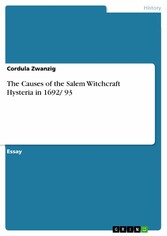 History

Cordula Zwanzig

The Causes of the Salem Witchcraft Hysteria in 1692/ 93

Essay

GRIN